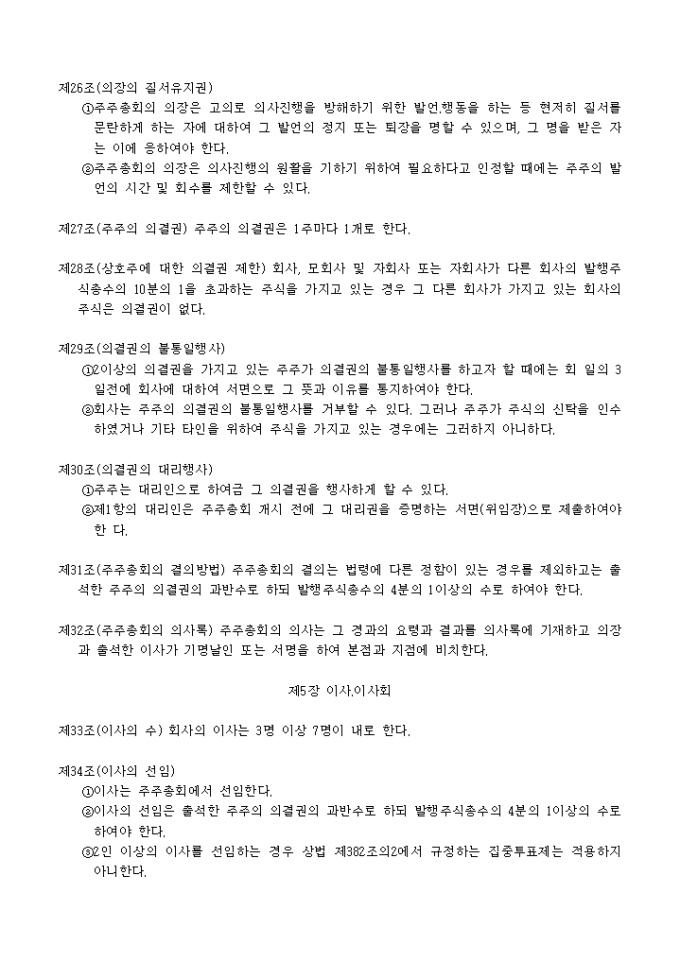 제26조(의장의 질서유지권)
①주주총회의 의장은 고의로 의사진행을 방해하기 위한 발언.행동을 하는 등 현저히 질서를 문란하게 하는 자에 대하여 그 발언의 정지 또는 퇴장을 명할 수 있으며, 그 명을 받은 자는 이에 응하여야 한다.
②주주총회의 의장은 의사진행의 원활을 기하기 위하여 필요하다고 인정할 때에는 주주의 발언의 시간 및 회수를 제한할 수 있다.

제27조(주주의 의결권) 주주의 의결권은 1주마다 1개로 한다.

제28조(상호주에 대한 의결권 제한) 회사, 모회사 및 자회사 또는 자회사가 다른 회사의 발행주식총수의 10분의 1을 초과하는 주식을 가지고 있는 경우 그 다른 회사가 가지고 있는 회사의 주식은 의결권이 없다.

제29조(의결권의 불통일행사)
①2이상의 의결권을 가지고 있는 주주가 의결권의 불통일행사를 하고자 할 때에는 회 일의 3일전에 회사에 대하여 서면으로 그 뜻과 이유를 통지하여야 한다.
②회사는 주주의 의결권의 불통일행사를 거부할 수 있다. 그러나 주주가 주식의 신탁을 인수하였거나 기타 타인을 위하여 주식을 가지고 있는 경우에는 그러하지 아니하다.

제30조(의결권의 대리행사)
①주주는 대리인으로 하여금 그 의결권을 행사하게 할 수 있다.
②제1항의 대리인은 주주총회 개시 전에 그 대리권을 증명하는 서면(위임장)으로 제출하여야 한 다.

제31조(주주총회의 결의방법) 주주총회의 결의는 법령에 다른 정함이 있는 경우를 제외하고는 출석한 주주의 의결권의 과반수로 하되 발행주식총수의 4분의 1이상의 수로 하여야 한다.

제32조(주주총회의 의사록) 주주총회의 의사는 그 경과의 요령과 결과를 의사록에 기재하고 의장과 출석한 이사가 기명날인 또는 서명을 하여 본점과 지점에 비치한다.

제5장 이사.이사회

제33조(이사의 수) 회사의 이사는 3명 이상 7명이 내로 한다.

제34조(이사의 선임)
①이사는 주주총회에서 선임한다.
②이사의 선임은 출석한 주주의 의결권의 과반수로 하되 발행주식총수의 4분의 1이상의 수로 하여야 한다.
③2인 이상의 이사를 선임하는 경우 상법 제382조의2에서 규정하는 집중투표제는 적용하지 아니한다.